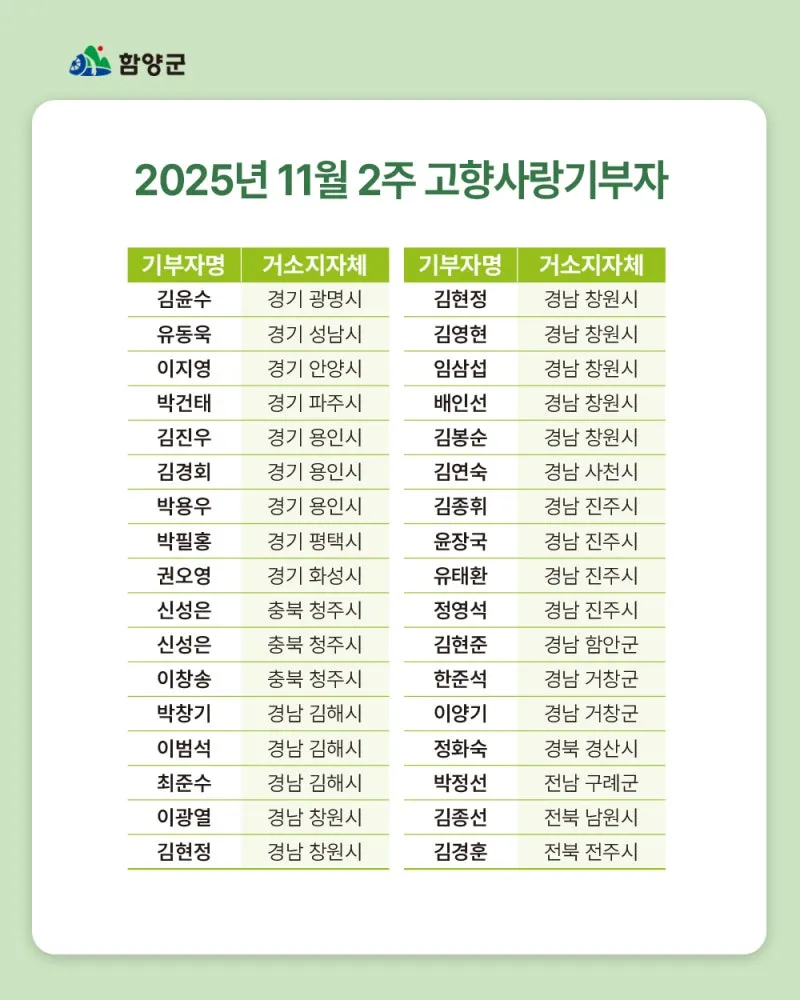 함양군

2025년 11월 2주 고향사랑기부자

| 기부자명 | 거소지자체 |
|---|---|
| 김윤수 | 경기 광명시 |
| 유동욱 | 경기 성남시 |
| 이지영 | 경기 안양시 |
| 박건태 | 경기 파주시 |
| 김진우 | 경기 용인시 |
| 김경회 | 경기 용인시 |
| 박용우 | 경기 용인시 |
| 박필홍 | 경기 평택시 |
| 권오영 | 경기 화성시 |
| 신성은 | 충북 청주시 |
| 신성은 | 충북 청주시 |
| 이창송 | 충북 청주시 |
| 박창기 | 경남 김해시 |
| 이범석 | 경남 김해시 |
| 최준수 | 경남 김해시 |
| 이광열 | 경남 창원시 |
| 김현정 | 경남 창원시 |

| 기부자명 | 거소지자체 |
|---|---|
| 김현정 | 경남 창원시 |
| 김영현 | 경남 창원시 |
| 임삼섭 | 경남 창원시 |
| 배인선 | 경남 창원시 |
| 김봉순 | 경남 창원시 |
| 김연숙 | 경남 사천시 |
| 김종휘 | 경남 진주시 |
| 윤장국 | 경남 진주시 |
| 유태환 | 경남 진주시 |
| 정영석 | 경남 진주시 |
| 김현준 | 경남 함안군 |
| 한준석 | 경남 거창군 |
| 이양기 | 경남 거창군 |
| 정화숙 | 경북 경산시 |
| 박정선 | 전남 구례군 |
| 김종선 | 전북 남원시 |
| 김경훈 | 전북 전주시 |